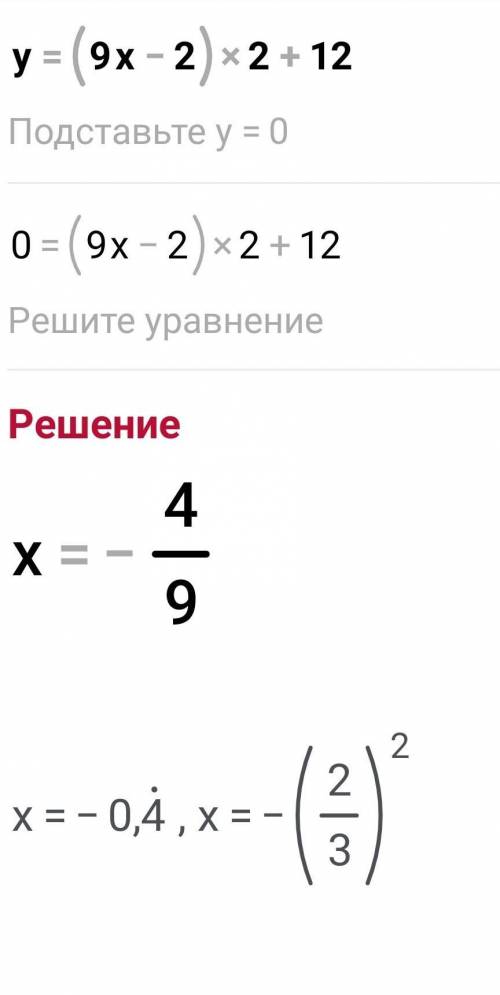 $y = (9x - 2) \times 2 + 12$

Подставьте y = 0

$0 = (9x - 2) \times 2 + 12$

Решите уравнение

Решение

$x = -\frac{4}{9}$

$x = -0,\dot{4}$ , $x = -\left(\frac{2}{3}\right)^2$